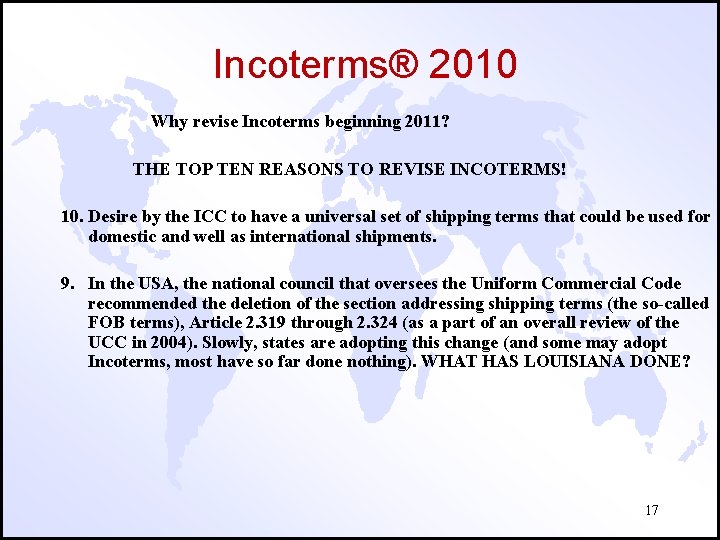 Incoterms® 2010

Why revise Incoterms beginning 2011?

THE TOP TEN REASONS TO REVISE INCOTERMS!

10. Desire by the ICC to have a universal set of shipping terms that could be used for domestic and well as international shipments.

9. In the USA, the national council that oversees the Uniform Commercial Code recommended the deletion of the section addressing shipping terms (the so-called FOB terms), Article 2.319 through 2.324 (as a part of an overall review of the UCC in 2004). Slowly, states are adopting this change (and some may adopt Incoterms, most have so far done nothing). WHAT HAS LOUISIANA DONE?

17